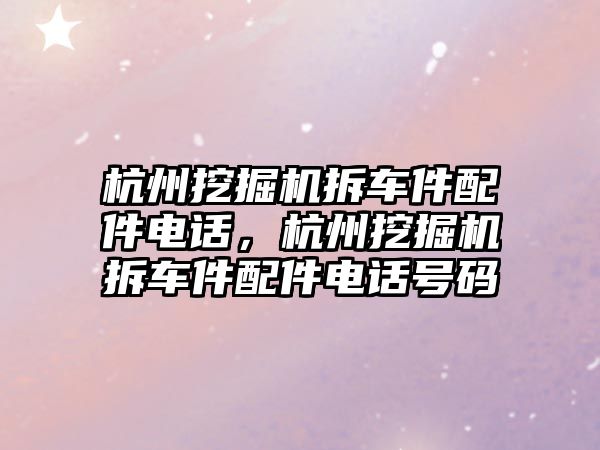 杭州挖掘机拆车件配件电话，杭州挖掘机拆车件配件电话号码